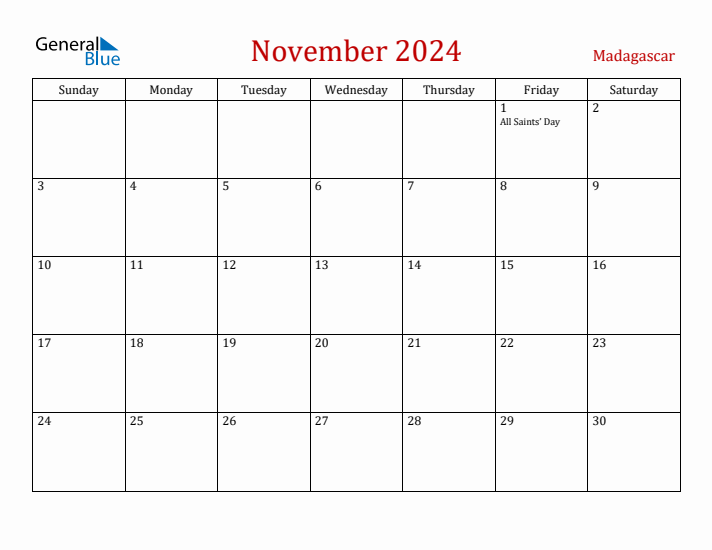 General Blue

November 2024

Madagascar

| Sunday | Monday | Tuesday | Wednesday | Thursday | Friday | Saturday |
|---|---|---|---|---|---|---|
| | | | | | 1 All Saints' Day | 2 |
| 3 | 4 | 5 | 6 | 7 | 8 | 9 |
| 10 | 11 | 12 | 13 | 14 | 15 | 16 |
| 17 | 18 | 19 | 20 | 21 | 22 | 23 |
| 24 | 25 | 26 | 27 | 28 | 29 | 30 |